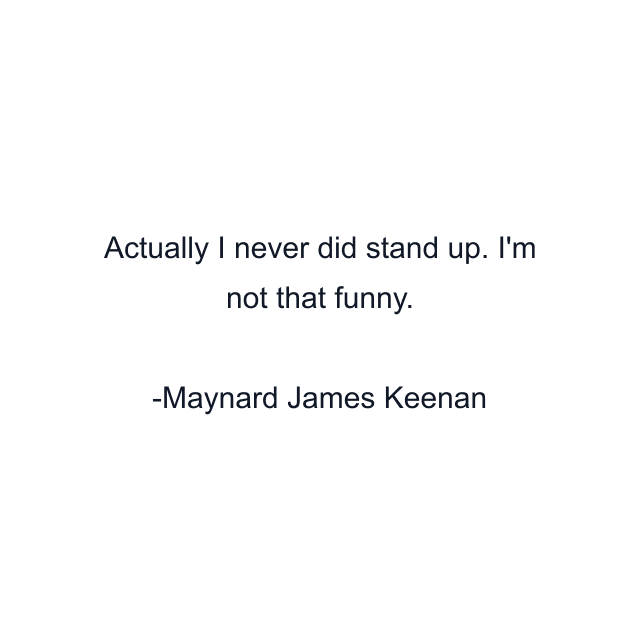 Actually I never did stand up. I'm not that funny.

-Maynard James Keenan